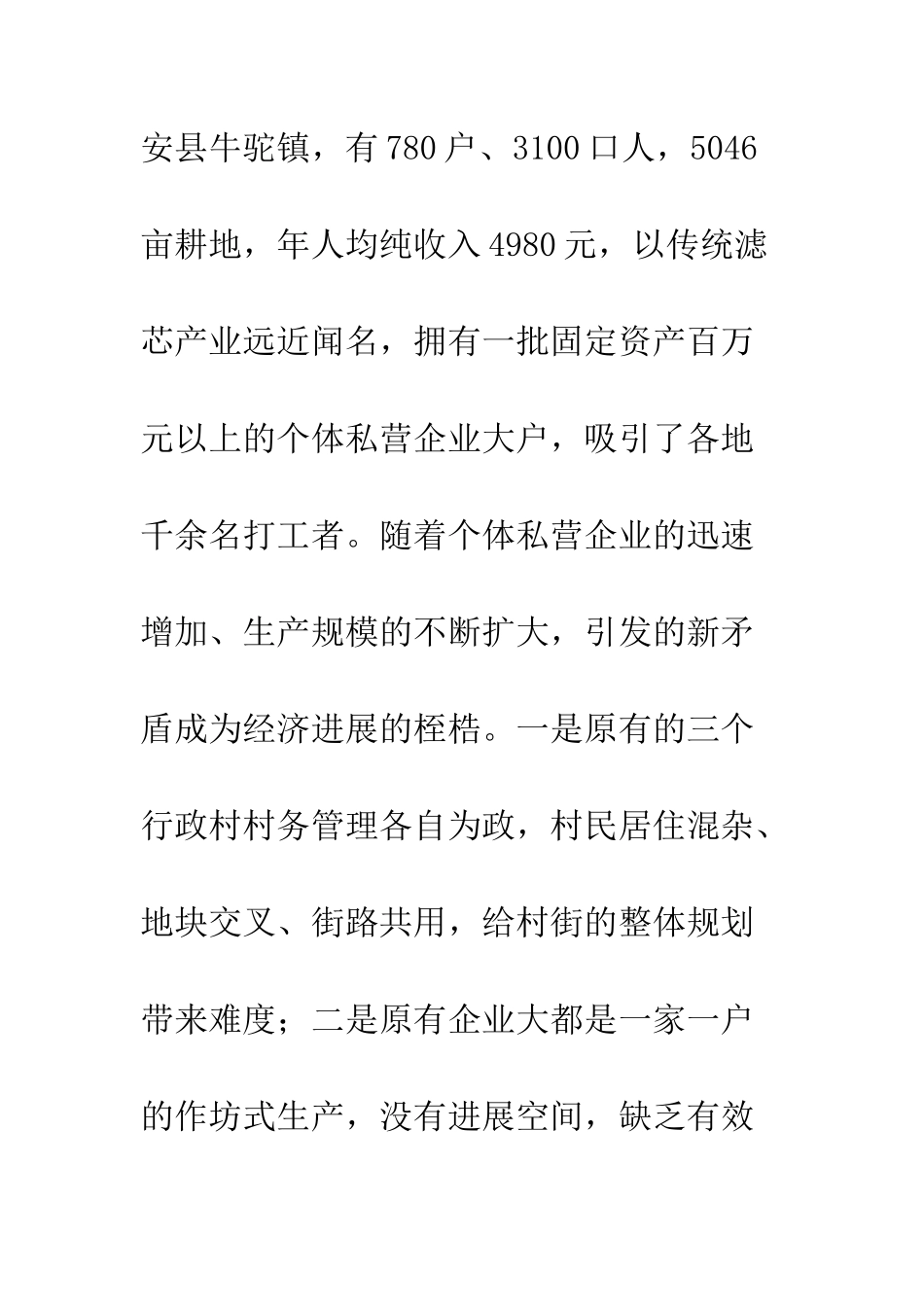 安县牛驼镇，有780户、3100口人，5046亩耕地，年人均纯收入4980元，以传统滤芯产业远近闻名，拥有一批固定资产百万元以上的个体私营企业大户，吸引了各地千余名打工者。随着个体私营企业的迅速增加、生产规模的不断扩大，引发的新矛盾成为经济进展的桎梏。一是原有的三个行政村村务管理各自为政，村民居住混杂、地块交叉、街路共用，给村街的整体规划带来难度；二是原有企业大都是一家一户的作坊式生产，没有进展空间，缺乏有效